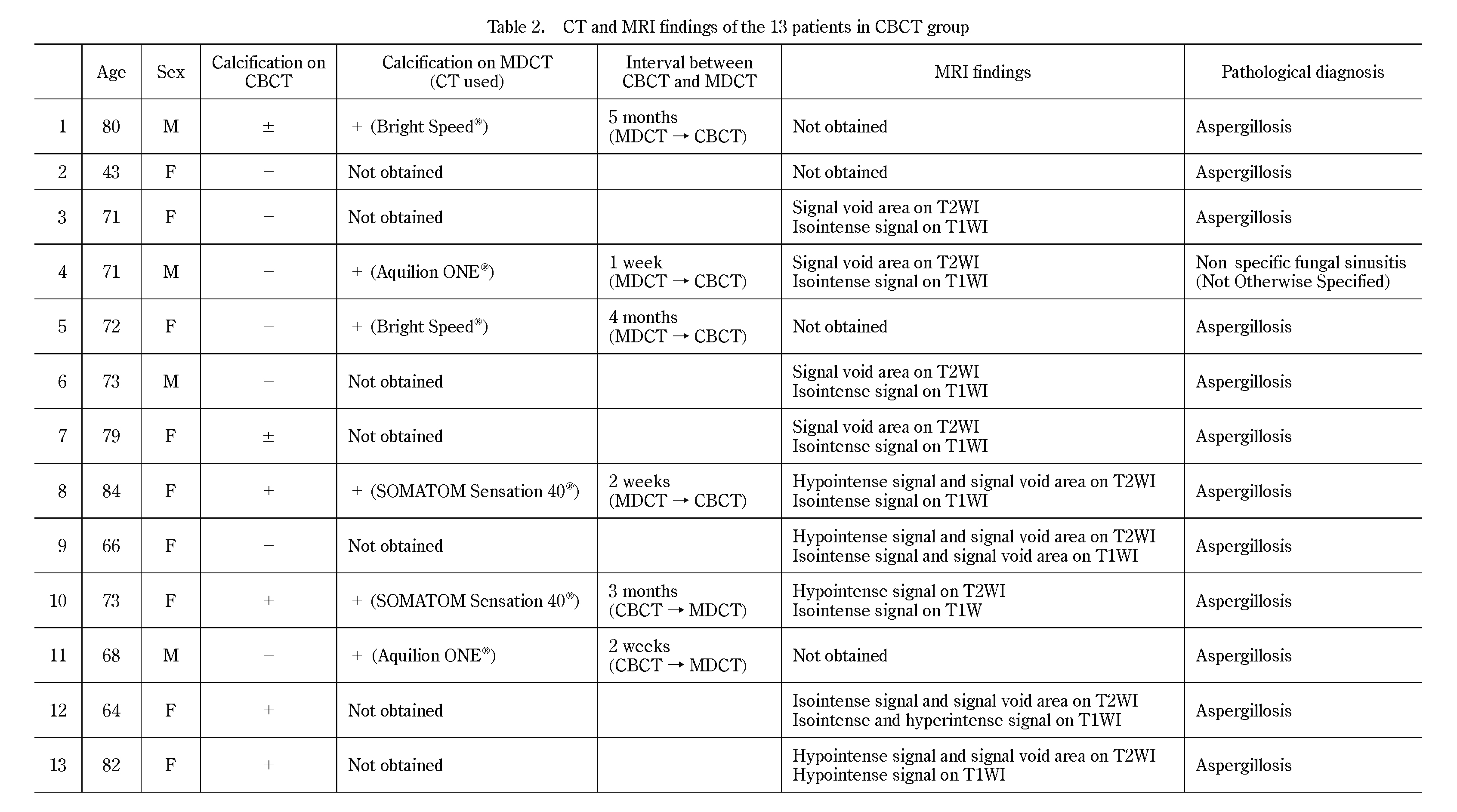 Table 2. CT and MRI findings of the 13 patients in CBCT group

|  | Age | Sex | Calcification on CBCT | Calcification on MDCT (CT used) | Interval between CBCT and MDCT | MRI findings | Pathological diagnosis |
|---|---|---|---|---|---|---|---|
| 1 | 80 | M | ± | + (Bright Speed®) | 5 months (MDCT → CBCT) | Not obtained | Aspergillosis |
| 2 | 43 | F | − | Not obtained |  | Not obtained | Aspergillosis |
| 3 | 71 | F | − | Not obtained |  | Signal void area on T2WI Isointense signal on T1WI | Aspergillosis |
| 4 | 71 | M | − | + (Aquilion ONE®) | 1 week (MDCT → CBCT) | Signal void area on T2WI Isointense signal on T1WI | Non-specific fungal sinusitis (Not Otherwise Specified) |
| 5 | 72 | F | − | + (Bright Speed®) | 4 months (MDCT → CBCT) | Not obtained | Aspergillosis |
| 6 | 73 | M | − | Not obtained |  | Signal void area on T2WI Isointense signal on T1WI | Aspergillosis |
| 7 | 79 | F | ± | Not obtained |  | Signal void area on T2WI Isointense signal on T1WI | Aspergillosis |
| 8 | 84 | F | + | + (SOMATOM Sensation 40®) | 2 weeks (MDCT → CBCT) | Hypointense signal and signal void area on T2WI Isointense signal on T1WI | Aspergillosis |
| 9 | 66 | F | − | Not obtained |  | Hypointense signal and signal void area on T2WI Isointense signal and signal void area on T1WI | Aspergillosis |
| 10 | 73 | F | + | + (SOMATOM Sensation 40®) | 3 months (CBCT → MDCT) | Hypointense signal on T2WI Isointense signal on T1W | Aspergillosis |
| 11 | 68 | M | − | + (Aquilion ONE®) | 2 weeks (CBCT → MDCT) | Not obtained | Aspergillosis |
| 12 | 64 | F | + | Not obtained |  | Isointense signal and signal void area on T2WI Isointense and hyperintense signal on T1WI | Aspergillosis |
| 13 | 82 | F | + | Not obtained |  | Hypointense signal and signal void area on T2WI Hypointense signal on T1WI | Aspergillosis |